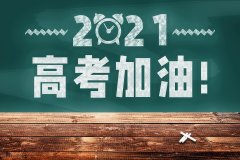 2021
高考加油！